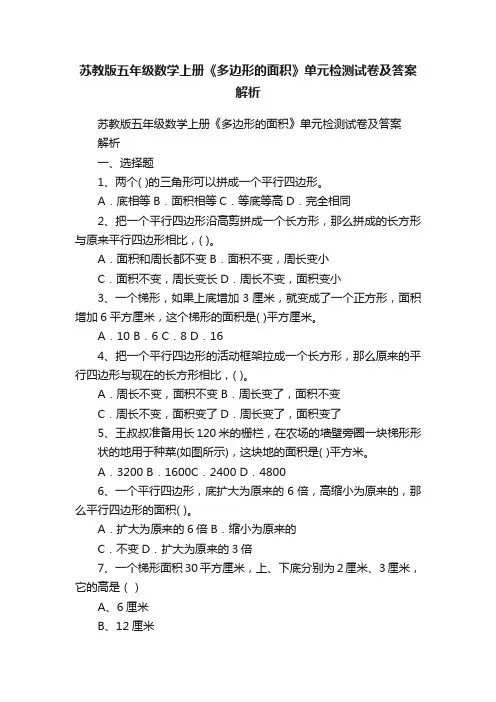 苏教版五年级数学上册《多边形的面积》单元检测试卷及答案解析

苏教版五年级数学上册《多边形的面积》单元检测试卷及答案解析

一、选择题

1、两个( )的三角形可以拼成一个平行四边形。

A．底相等 B．面积相等 C．等底等高 D．完全相同

2、把一个平行四边形沿高剪拼成一个长方形，那么拼成的长方形与原来平行四边形相比，( )。

A．面积和周长都不变 B．面积不变，周长变小

C．面积不变，周长变长 D．周长不变，面积变小

3、一个梯形，如果上底增加 3 厘米，就变成了一个正方形，面积增加 6 平方厘米，这个梯形的面积是( )平方厘米。

A．10 B．6 C．8 D．16

4、把一个平行四边形的活动框架拉成一个长方形，那么原来的平行四边形与现在的长方形相比，( )。

A．周长不变，面积不变 B．周长变了，面积不变

C．周长不变，面积变了 D．周长变了，面积变了

5、王叔叔准备用长 120 米的栅栏，在农场的墙壁旁围一块梯形形状的地用于种菜(如图所示)，这块地的面积是( )平方米。

A．3200 B．1600C．2400 D．4800

6、一个平行四边形，底扩大为原来的 6 倍，高缩小为原来的，那么平行四边形的面积( )。

A．扩大为原来的 6 倍 B．缩小为原来的

C．不变 D．扩大为原来的 3 倍

7、一个梯形面积 30 平方厘米，上、下底分别为 2 厘米、3 厘米，它的高是（ ）

A、6 厘米

B、12 厘米